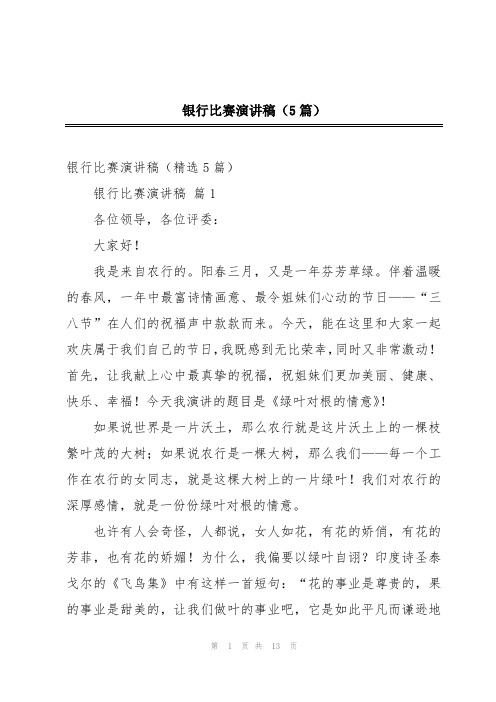 银行比赛演讲稿（5篇）

银行比赛演讲稿（精选5篇）

银行比赛演讲稿 篇1

各位领导，各位评委：

大家好！

我是来自农行的。阳春三月，又是一年芬芳草绿。伴着温暖的春风，一年中最富诗情画意、最令姐妹们心动的节日——“三八节”在人们的祝福声中款款而来。今天，能在这里和大家一起欢庆属于我们自己的节日，我既感到无比荣幸，同时又非常激动！首先，让我献上心中最真挚的祝福，祝姐妹们更加美丽、健康、快乐、幸福！今天我演讲的题目是《绿叶对根的情意》！

如果说世界是一片沃土，那么农行就是这片沃土上的一棵枝繁叶茂的大树；如果说农行是一棵大树，那么我们——每一个工作在农行的女同志，就是这棵大树上的一片绿叶！我们对农行的深厚感情，就是一份份绿叶对根的情意。

也许有人会奇怪，人都说，女人如花，有花的娇俏，有花的芳菲，也有花的娇媚！为什么，我偏要以绿叶自诩？印度诗圣泰戈尔的《飞鸟集》中有这样一首短句：“花的事业是尊贵的，果的事业是甜美的，让我们做叶的事业吧，它是如此平凡而谦逊地

第 1 页 共 13 页